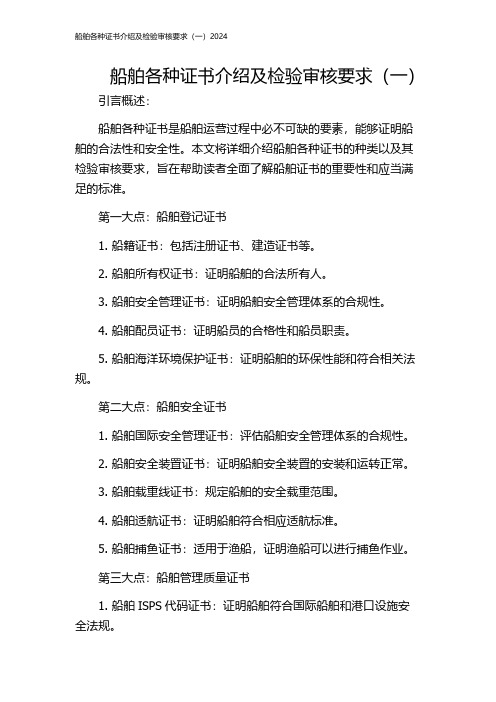 船舶各种证书介绍及检验审核要求（一）2024

船舶各种证书介绍及检验审核要求（一）

引言概述：

船舶各种证书是船舶运营过程中必不可缺的要素，能够证明船舶的合法性和安全性。本文将详细介绍船舶各种证书的种类以及其检验审核要求，旨在帮助读者全面了解船舶证书的重要性和应当满足的标准。

第一大点：船舶登记证书

1. 船籍证书：包括注册证书、建造证书等。

2. 船舶所有权证书：证明船舶的合法所有人。

3. 船舶安全管理证书：证明船舶安全管理体系的合规性。

4. 船舶配员证书：证明船员的合格性和船员职责。

5. 船舶海洋环境保护证书：证明船舶的环保性能和符合相关法规。

第二大点：船舶安全证书

1. 船舶国际安全管理证书：评估船舶安全管理体系的合规性。

2. 船舶安全装置证书：证明船舶安全装置的安装和运转正常。

3. 船舶载重线证书：规定船舶的安全载重范围。

4. 船舶适航证书：证明船舶符合相应适航标准。

5. 船舶捕鱼证书：适用于渔船，证明渔船可以进行捕鱼作业。

第三大点：船舶管理质量证书

1. 船舶 ISPS 代码证书：证明船舶符合国际船舶和港口设施安全法规。